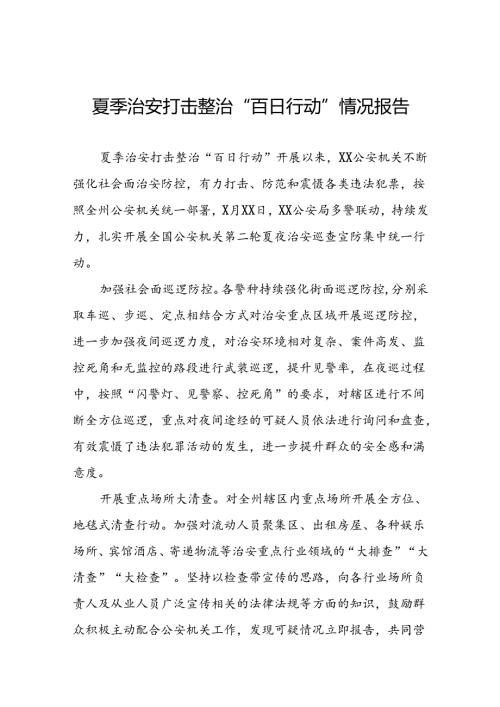 夏季治安打击整治“百日行动”情况报告

夏季治安打击整治“百日行动”开展以来，XX公安机关不断强化社会面治安防控，有力打击、防范和震慑各类违法犯罪，按照全州公安机关统一部署，X月XX日，XX公安局多警联动，持续发力，扎实开展全国公安机关第二轮夏夜治安巡查宣防集中统一行动。

加强社会面巡逻防控。各警种持续强化街面巡逻防控，分别采取车巡、步巡、定点相结合方式对治安重点区域开展巡逻防控，进一步加强夜间巡逻力度，对治安环境相对复杂、案件高发、监控死角和无监控的路段进行武装巡逻，提升见警率，在夜巡过程中，按照“闪警灯、见警察、控死角”的要求，对辖区进行不间断全方位巡逻，重点对夜间途经的可疑人员依法进行询问和盘查，有效震慑了违法犯罪活动的发生，进一步提升群众的安全感和满意度。

开展重点场所大清查。对全州辖区内重点场所开展全方位、地毯式清查行动。加强对流动人员聚集区、出租房屋、各种娱乐场所、宾馆酒店、寄递物流等治安重点行业领域的“大排查”“大清查”“大检查”。坚持以检查带宣传的思路，向各行业场所负责人及从业人员广泛宣传相关的法律法规等方面的知识，鼓励群众积极主动配合公安机关工作，发现可疑情况立即报告，共同营